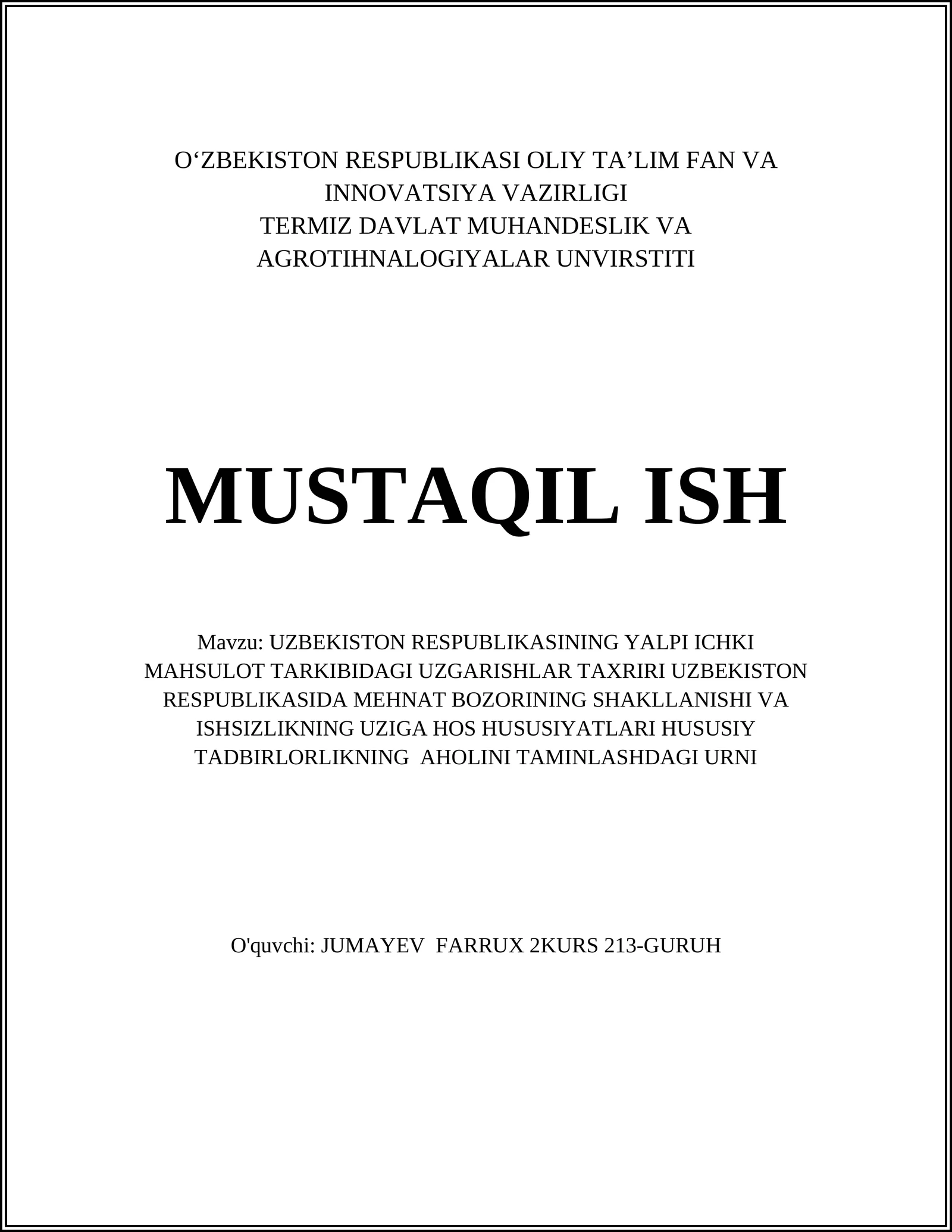 O‘ZBEKISTON RESPUBLIKASI OLIY TA’LIM FAN VA INNOVATSIYA VAZIRLIGI
TERMIZ DAVLAT MUHANDESLIK VA AGROTIHNALOGIYALAR UNVIRSTITI

MUSTAQIL ISH

Mavzu: UZBEKISTON RESPUBLIKASINING YALPI ICHKI MAHSULOT TARKIBIDAGI UZGARISHLAR TAXRIRI UZBEKISTON RESPUBLIKASIDA MEHNAT BOZORINING SHAKLLANISHI VA ISHSIZLIKNING UZIGA HOS HUSUSIYATLARI HUSUSIY TADBIRLORLIKNING AHOLINI TAMINLASHDAGI URNI

O'quvchi: JUMAYEV FARRUX 2KURS 213-GURUH